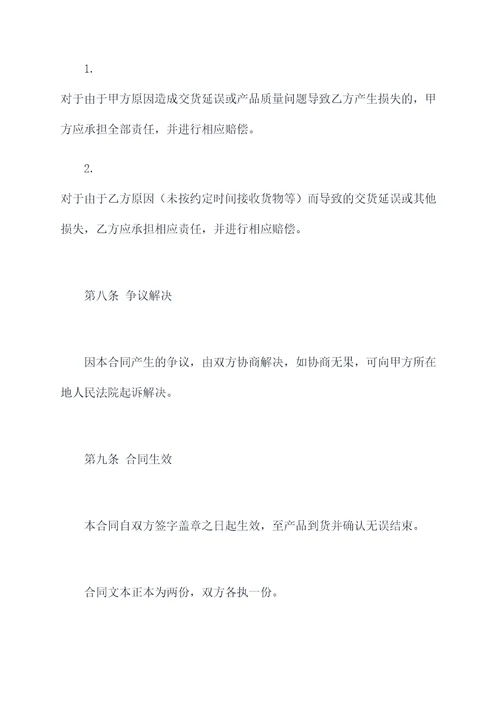 1.

对于由于甲方原因造成交货延误或产品质量问题导致乙方产生损失的，甲方应承担全部责任，并进行相应赔偿。

2.

对于由于乙方原因（未按约定时间接收货物等）而导致的交货延误或其他损失，乙方应承担相应责任，并进行相应赔偿。

第八条 争议解决

因本合同产生的争议，由双方协商解决，如协商无果，可向甲方所在地人民法院起诉解决。

第九条 合同生效

本合同自双方签字盖章之日起生效，至产品到货并确认无误结束。

合同文本正本为两份，双方各执一份。